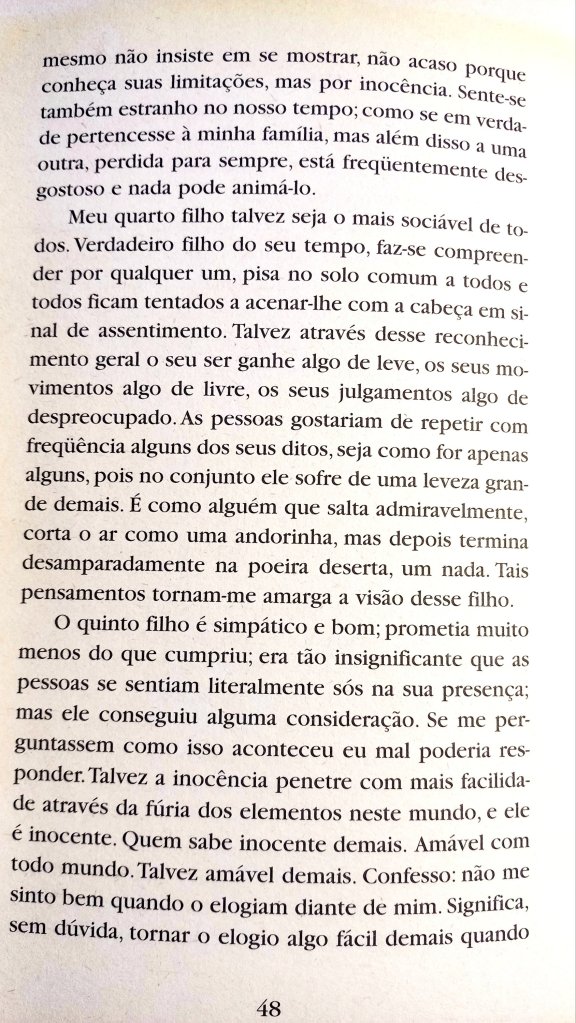 mesmo não insiste em se mostrar, não acaso porque conheça suas limitações, mas por inocência. Sente-se também estranho no nosso tempo; como se em verdade pertencesse à minha família, mas além disso a uma outra, perdida para sempre, está freqüentemente desgostoso e nada pode animá-lo.

Meu quarto filho talvez seja o mais sociável de todos. Verdadeiro filho do seu tempo, faz-se compreender por qualquer um, pisa no solo comum a todos e todos ficam tentados a acenar-lhe com a cabeça em sinal de assentimento. Talvez através desse reconhecimento geral o seu ser ganhe algo de leve, os seus movimentos algo de livre, os seus julgamentos algo de despreocupado. As pessoas gostariam de repetir com freqüência alguns dos seus ditos, seja como for apenas alguns, pois no conjunto ele sofre de uma leveza grande demais. É como alguém que salta admiravelmente, corta o ar como uma andorinha, mas depois termina desamparadamente na poeira deserta, um nada. Tais pensamentos tornam-me amarga a visão desse filho.

O quinto filho é simpático e bom; prometia muito menos do que cumpriu; era tão insignificante que as pessoas se sentiam literalmente sós na sua presença; mas ele conseguiu alguma consideração. Se me perguntassem como isso aconteceu eu mal poderia responder. Talvez a inocência penetre com mais facilidade através da fúria dos elementos neste mundo, e ele é inocente. Quem sabe inocente demais. Amável com todo mundo. Talvez amável demais. Confesso: não me sinto bem quando o elogiam diante de mim. Significa, sem dúvida, tornar o elogio algo fácil demais quando

48